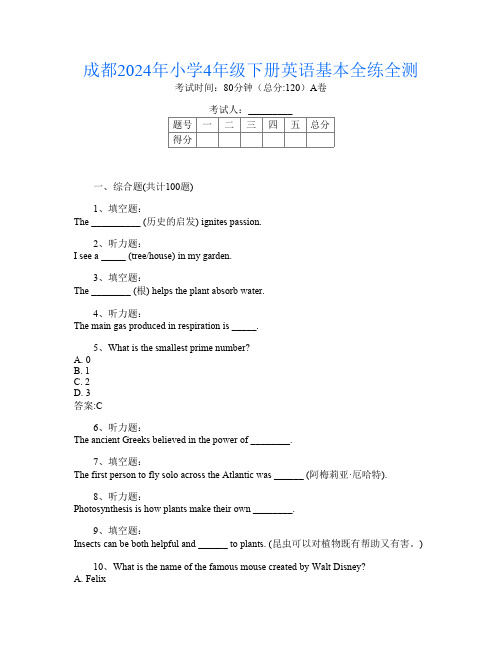 成都2024年小学4年级下册英语基本全练全测
考试时间：80分钟（总分:120）A卷

考试人：__________

| 题号 | 一 | 二 | 三 | 四 | 五 | 总分 |
|---|---|---|---|---|---|---|
| 得分 | | | | | | |

一、综合题(共计100题)

1、填空题：
The __________ (历史的启发) ignites passion.

2、听力题：
I see a _____ (tree/house) in my garden.

3、填空题：
The ________ (根) helps the plant absorb water.

4、听力题：
The main gas produced in respiration is _____.

5、What is the smallest prime number?
A. 0
B. 1
C. 2
D. 3
答案:C

6、听力题：
The ancient Greeks believed in the power of ________.

7、填空题：
The first person to fly solo across the Atlantic was ______ (阿梅莉亚·厄哈特).

8、听力题：
Photosynthesis is how plants make their own ________.

9、填空题：
Insects can be both helpful and ______ to plants. (昆虫可以对植物既有帮助又有害。)

10、What is the name of the famous mouse created by Walt Disney?
A. Felix